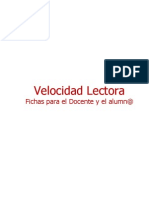 PDF

Velocidad Lectora
Fichas para el Docente y el alumn@